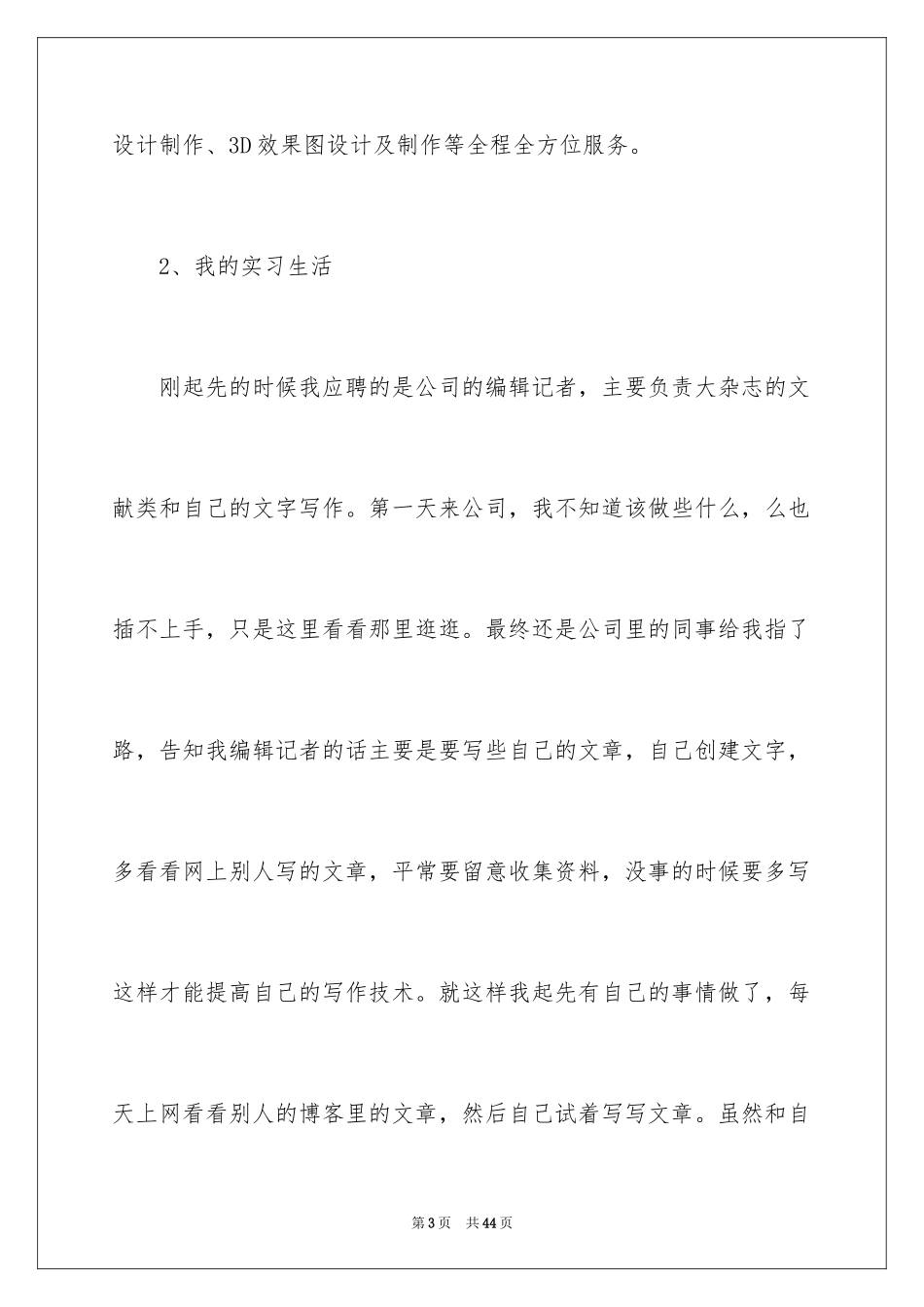 设计制作、3D效果图设计及制作等全程全方位服务。

2、我的实习生活

刚起先的时候我应聘的是公司的编辑记者，主要负责大杂志的文献类和自己的文字写作。第一天来公司，我不知道该做些什么，么也插不上手，只是这里看看那里逛逛。最终还是公司里的同事给我指了路，告知我编辑记者的话主要是要写些自己的文章，自己创建文字，多看看网上别人写的文章，平常要留意收集资料，没事的时候要多写这样才能提高自己的写作技术。就这样我起先有自己的事情做了，每天上网看看别人的博客里的文章，然后自己试着写写文章。虽然和自

第3页 共44页